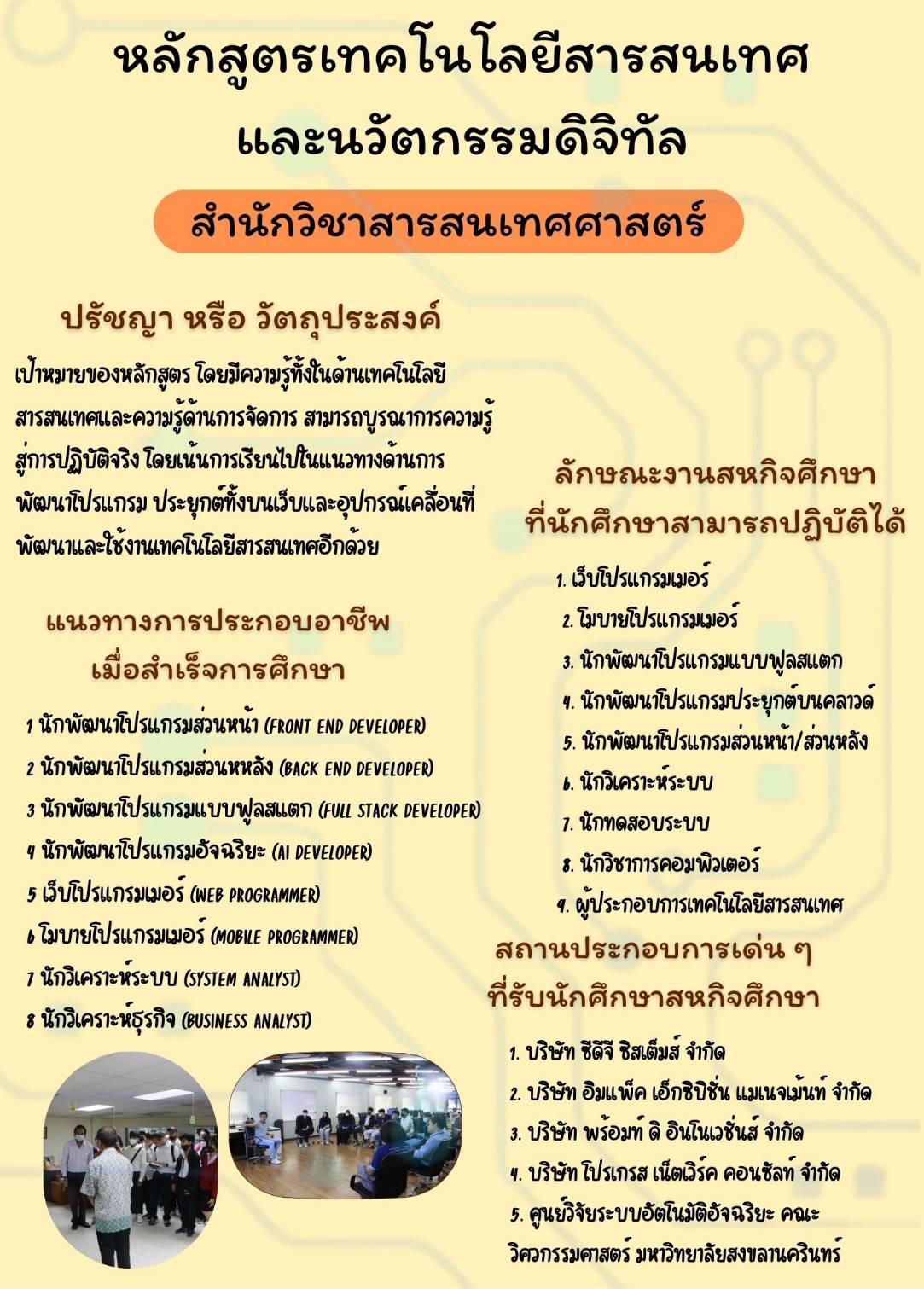 หลักสูตรเทคโนโลยีสารสนเทศ และนวัตกรรมดิจิทัล

สำนักวิชาสารสนเทศศาสตร์

ปรัชญา หรือ วัตถุประสงค์

เป้าหมายของหลักสูตร โดยมีความรู้ทั้งในด้านเทคโนโลยีสารสนเทศและความรู้ด้านการจัดการ สามารถบูรณาการความรู้สู่การปฏิบัติจริง โดยเน้นการเรียนไปในแนวทางด้านการพัฒนาโปรแกรม ประยุกต์ทั้งบนเว็บและอุปกรณ์เคลื่อนที่ พัฒนาและใช้งานเทคโนโลยีสารสนเทศอีกด้วย

แนวทางการประกอบอาชีพ เมื่อสำเร็จการศึกษา

1 นักพัฒนาโปรแกรมส่วนหน้า (FRONT END DEVELOPER)
2 นักพัฒนาโปรแกรมส่วนหลัง (BACK END DEVELOPER)
3 นักพัฒนาโปรแกรมแบบฟูลสแตก (FULL STACK DEVELOPER)
4 นักพัฒนาโปรแกรมอัจฉริยะ (AI DEVELOPER)
5 เว็บโปรแกรมเมอร์ (WEB PROGRAMMER)
6 โมบายโปรแกรมเมอร์ (MOBILE PROGRAMMER)
7 นักวิเคราะห์ระบบ (SYSTEM ANALYST)
8 นักวิเคราะห์ธุรกิจ (BUSINESS ANALYST)

ลักษณะงานสหกิจศึกษา ที่นักศึกษาสามารถปฏิบัติได้

1. เว็บโปรแกรมเมอร์
2. โมบายโปรแกรมเมอร์
3. นักพัฒนาโปรแกรมแบบฟูลสแตก
4. นักพัฒนาโปรแกรมประยุกต์บนคลาวด์
5. นักพัฒนาโปรแกรมส่วนหน้า/ส่วนหลัง
6. นักวิเคราะห์ระบบ
7. นักทดสอบระบบ
8. นักวิชาการคอมพิวเตอร์
9. ผู้ประกอบการเทคโนโลยีสารสนเทศ

สถานประกอบการเด่น ๆ ที่รับนักศึกษาสหกิจศึกษา

1. บริษัท ซีดีจี ซิสเต็มส์ จำกัด
2. บริษัท อิมแพ็ค เอ็กซิบิชั่น แมเนจเม้นท์ จำกัด
3. บริษัท พร้อมท์ ดิ อินโนเวชั่นส์ จำกัด
4. บริษัท โปรเกรส เน็ตเวิร์ค คอนซัลท์ จำกัด
5. ศูนย์วิจัยระบบอัตโนมัติอัจฉริยะ คณะวิศวกรรมศาสตร์ มหาวิทยาลัยสงขลานครินทร์